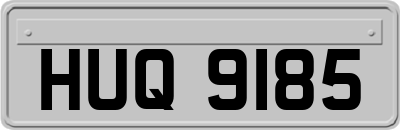 HUQ 9185